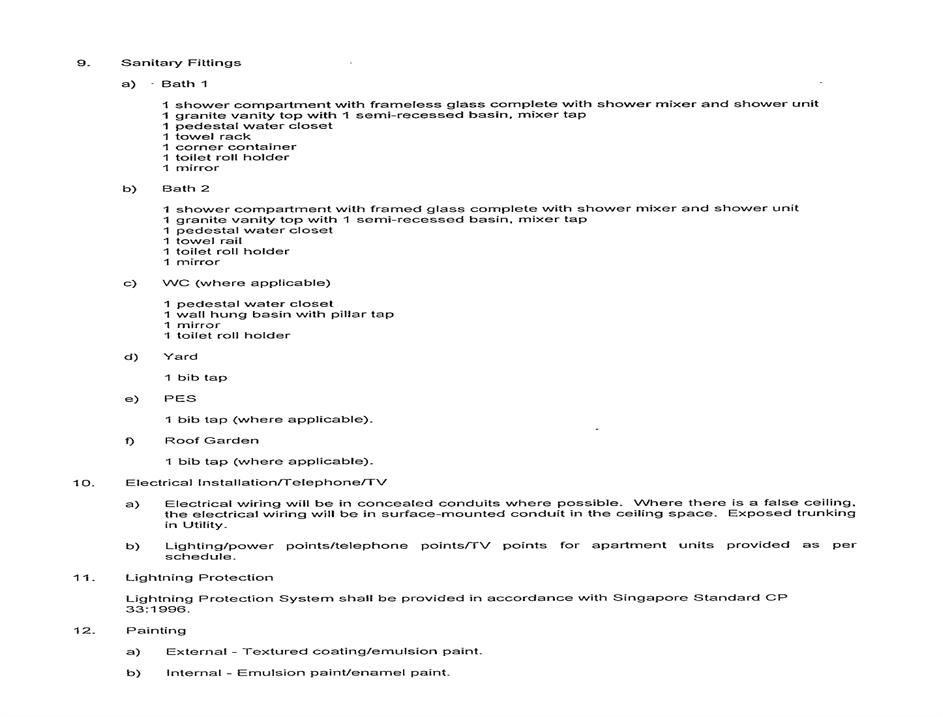 9. Sanitary Fittings

a) Bath 1

1 shower compartment with frameless glass complete with shower mixer and shower unit
1 granite vanity top with 1 semi-recessed basin, mixer tap
1 pedestal water closet
1 towel rack
1 corner container
1 toilet roll holder
1 mirror

b) Bath 2

1 shower compartment with framed glass complete with shower mixer and shower unit
1 granite vanity top with 1 semi-recessed basin, mixer tap
1 pedestal water closet
1 towel rail
1 toilet roll holder
1 mirror

c) WC (where applicable)

1 pedestal water closet
1 wall hung basin with pillar tap
1 mirror
1 toilet roll holder

d) Yard

1 bib tap

e) PES

1 bib tap (where applicable).

f) Roof Garden

1 bib tap (where applicable).

10. Electrical Installation/Telephone/TV

a) Electrical wiring will be in concealed conduits where possible. Where there is a false ceiling, the electrical wiring will be in surface-mounted conduit in the ceiling space. Exposed trunking in Utility.

b) Lighting/power points/telephone points/TV points for apartment units provided as per schedule.

11. Lightning Protection

Lightning Protection System shall be provided in accordance with Singapore Standard CP 33:1996.

12. Painting

a) External - Textured coating/emulsion paint.

b) Internal - Emulsion paint/enamel paint.